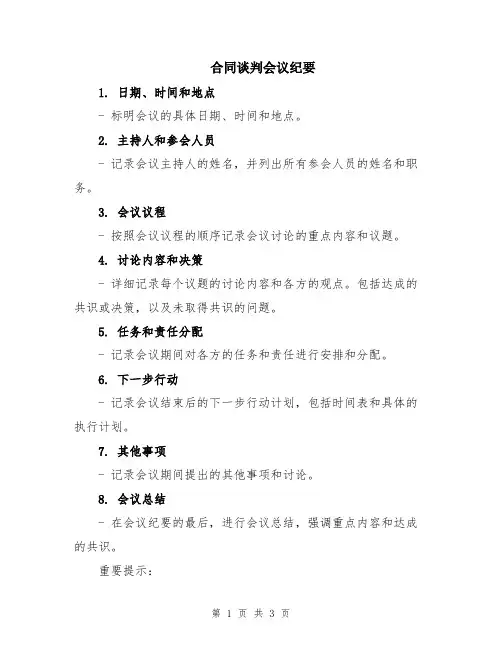 合同谈判会议纪要

1. 日期、时间和地点

- 标明会议的具体日期、时间和地点。

2. 主持人和参会人员

- 记录会议主持人的姓名，并列出所有参会人员的姓名和职务。

3. 会议议程

- 按照会议议程的顺序记录会议讨论的重点内容和议题。

4. 讨论内容和决策

- 详细记录每个议题的讨论内容和各方的观点。包括达成的共识或决策，以及未取得共识的问题。

5. 任务和责任分配

- 记录会议期间对各方的任务和责任进行安排和分配。

6. 下一步行动

- 记录会议结束后的下一步行动计划，包括时间表和具体的执行计划。

7. 其他事项

- 记录会议期间提出的其他事项和讨论。

8. 会议总结

- 在会议纪要的最后，进行会议总结，强调重点内容和达成的共识。

重要提示：

第 1 页 共 3 页